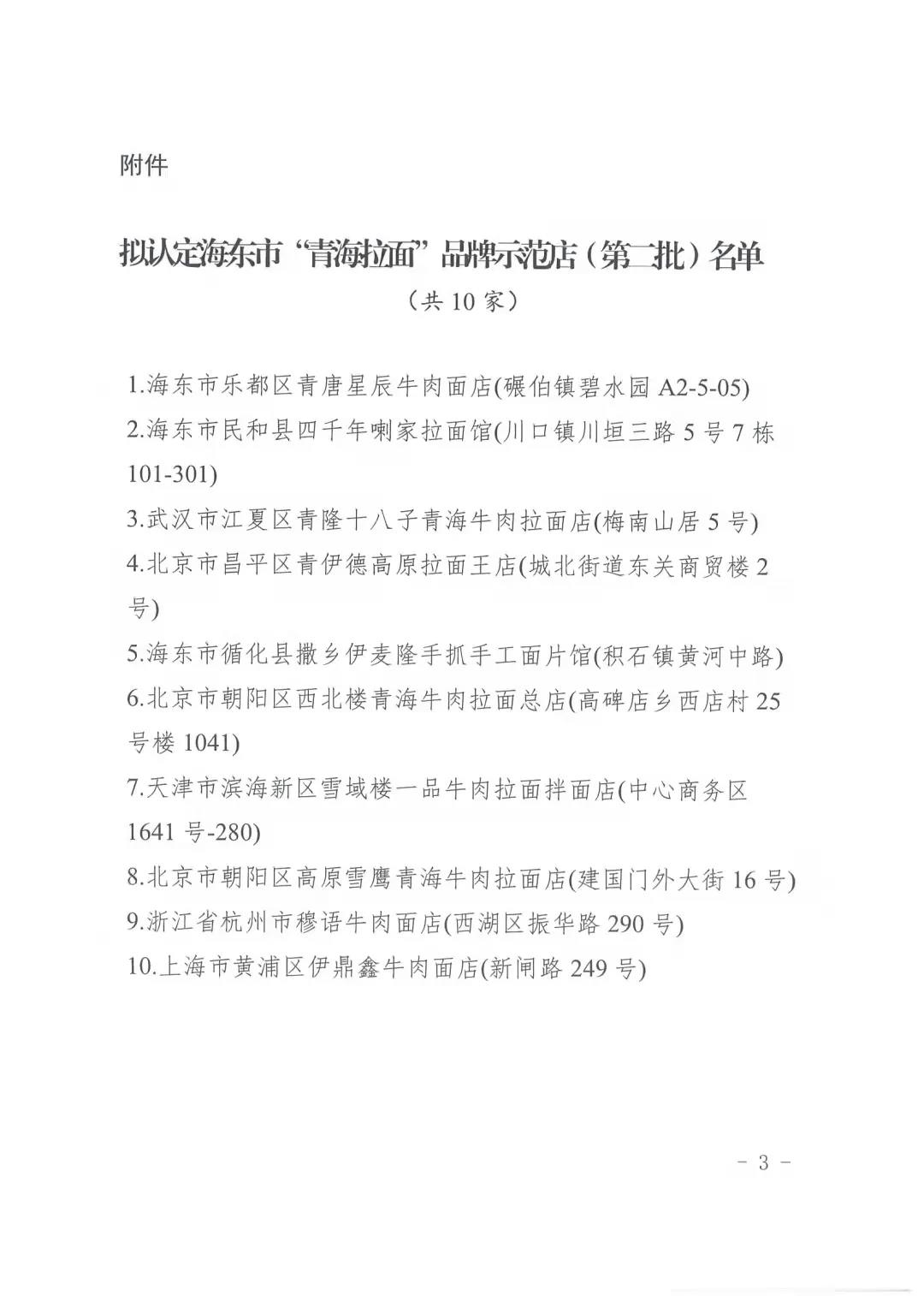 附件

拟认定海东市“青海拉面”品牌示范店（第二批）名单

（共 10 家）

1.海东市乐都区青唐星辰牛肉面店(碾伯镇碧水园 A2-5-05)

2.海东市民和县四千年喇家拉面馆(川口镇川垣三路 5 号 7 栋 101-301)

3.武汉市江夏区青隆十八子青海牛肉拉面店(梅南山居 5 号)

4.北京市昌平区青伊德高原拉面王店(城北街道东关商贸楼 2 号)

5.海东市循化县撒乡伊麦隆手抓手工面片馆(积石镇黄河中路)

6.北京市朝阳区西北楼青海牛肉拉面总店(高碑店乡西店村 25 号楼 1041)

7.天津市滨海新区雪域楼一品牛肉拉面拌面店(中心商务区 1641 号-280)

8.北京市朝阳区高原雪鹰青海牛肉拉面店(建国门外大街 16 号)

9.浙江省杭州市穆语牛肉面店(西湖区振华路 290 号)

10.上海市黄浦区伊鼎鑫牛肉面店(新闸路 249 号)

- 3 -